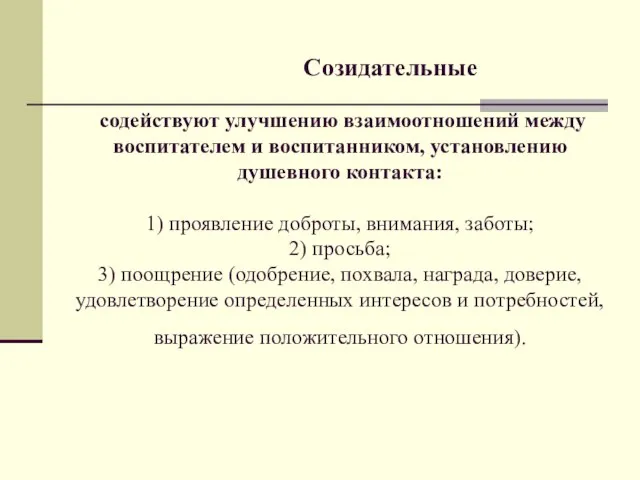 Созидательные

содействуют улучшению взаимоотношений между воспитателем и воспитанником, установлению душевного контакта:

1) проявление доброты, внимания, заботы;
2) просьба;
3) поощрение (одобрение, похвала, награда, доверие, удовлетворение определенных интересов и потребностей,

выражение положительного отношения).